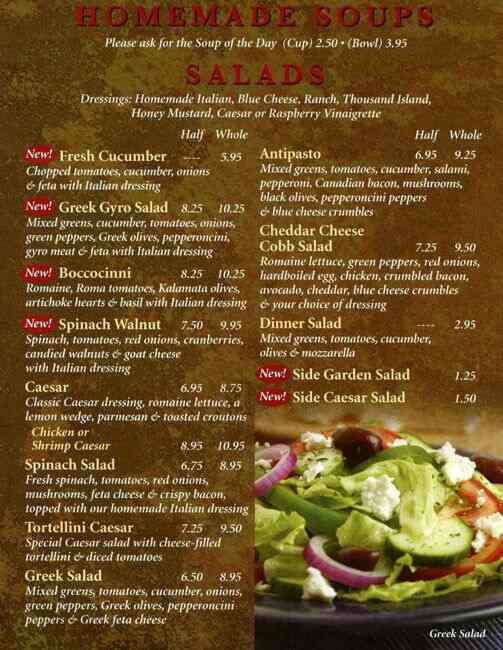 HOMEMADE SOUPS

Please ask for the Soup of the Day (Cup) 2.50 • (Bowl) 3.95

SALADS

Dressings: Homemade Italian, Blue Cheese, Ranch, Thousand Island, Honey Mustard, Caesar or Raspberry Vinaigrette

Half Whole

New! Fresh Cucumber ---- 5.95
Chopped tomatoes, cucumber, onions & feta with Italian dressing

New! Greek Gyro Salad 8.25 10.25
Mixed greens, cucumber, tomatoes, onions, green peppers, Greek olives, pepperoncini, gyro meat & feta with Italian dressing

New! Boccocinni 8.25 10.25
Romaine, Roma tomatoes, Kalamata olives, artichoke hearts & basil with Italian dressing

New! Spinach Walnut 7.50 9.95
Spinach, tomatoes, red onions, cranberries, candied walnuts & goat cheese with Italian dressing

Caesar 6.95 8.75
Classic Caesar dressing, romaine lettuce, a lemon wedge, parmesan & toasted croutons

Chicken or Shrimp Caesar 8.95 10.95

Spinach Salad 6.75 8.95
Fresh spinach, tomatoes, red onions, mushrooms, feta cheese & crispy bacon, topped with our homemade Italian dressing

Tortellini Caesar 7.25 9.50
Special Caesar salad with cheese-filled tortellini & diced tomatoes

Greek Salad 6.50 8.95
Mixed greens, tomatoes, cucumber, onions, green peppers, Greek olives, pepperoncini peppers & Greek feta cheese

Half Whole

Antipasto 6.95 9.25
Mixed greens, tomatoes, cucumber, salami, pepperoni, Canadian bacon, mushrooms, black olives, pepperoncini peppers & blue cheese crumbles

Cheddar Cheese Cobb Salad 7.25 9.50
Romaine lettuce, green peppers, red onions, hardboiled egg, chicken, crumbled bacon, avocado, cheddar, blue cheese crumbles & your choice of dressing

Dinner Salad ---- 2.95
Mixed greens, tomatoes, cucumber, olives & mozzarella

New! Side Garden Salad 1.25

New! Side Caesar Salad 1.50

Greek Salad